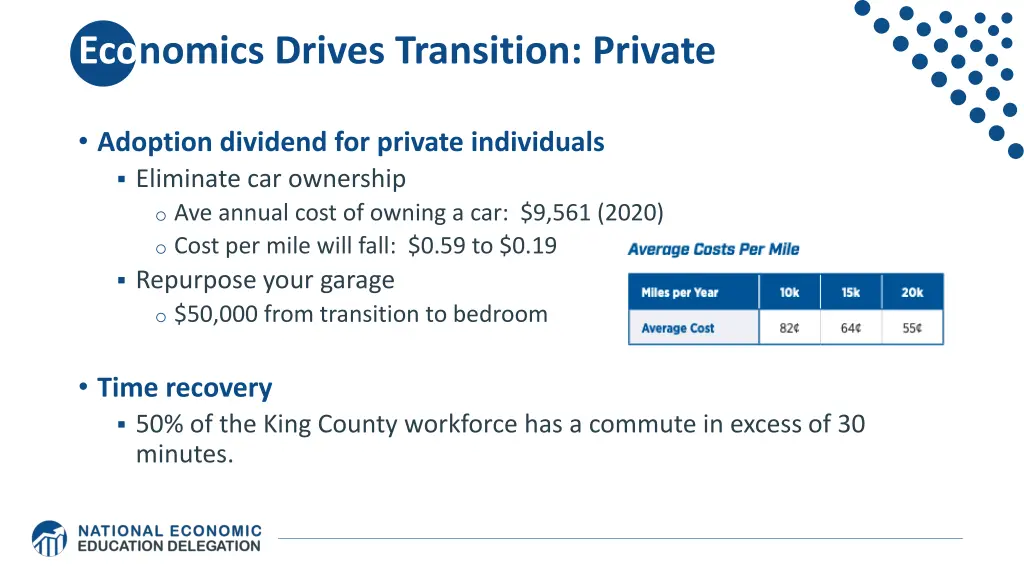 Economics Drives Transition: Private

• Adoption dividend for private individuals
  ▪ Eliminate car ownership
    o Ave annual cost of owning a car: $9,561 (2020)
    o Cost per mile will fall: $0.59 to $0.19
  ▪ Repurpose your garage
    o $50,000 from transition to bedroom

Average Costs Per Mile

| Miles per Year | 10k | 15k | 20k |
|---|---|---|---|
| Average Cost | 82¢ | 64¢ | 55¢ |

• Time recovery
  ▪ 50% of the King County workforce has a commute in excess of 30 minutes.

NATIONAL ECONOMIC EDUCATION DELEGATION